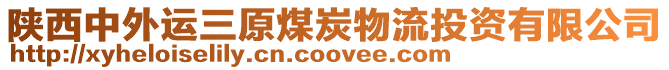 陕西中外运三原煤炭物流投资有限公司
http://xyheloiselily.cn.coovee.com